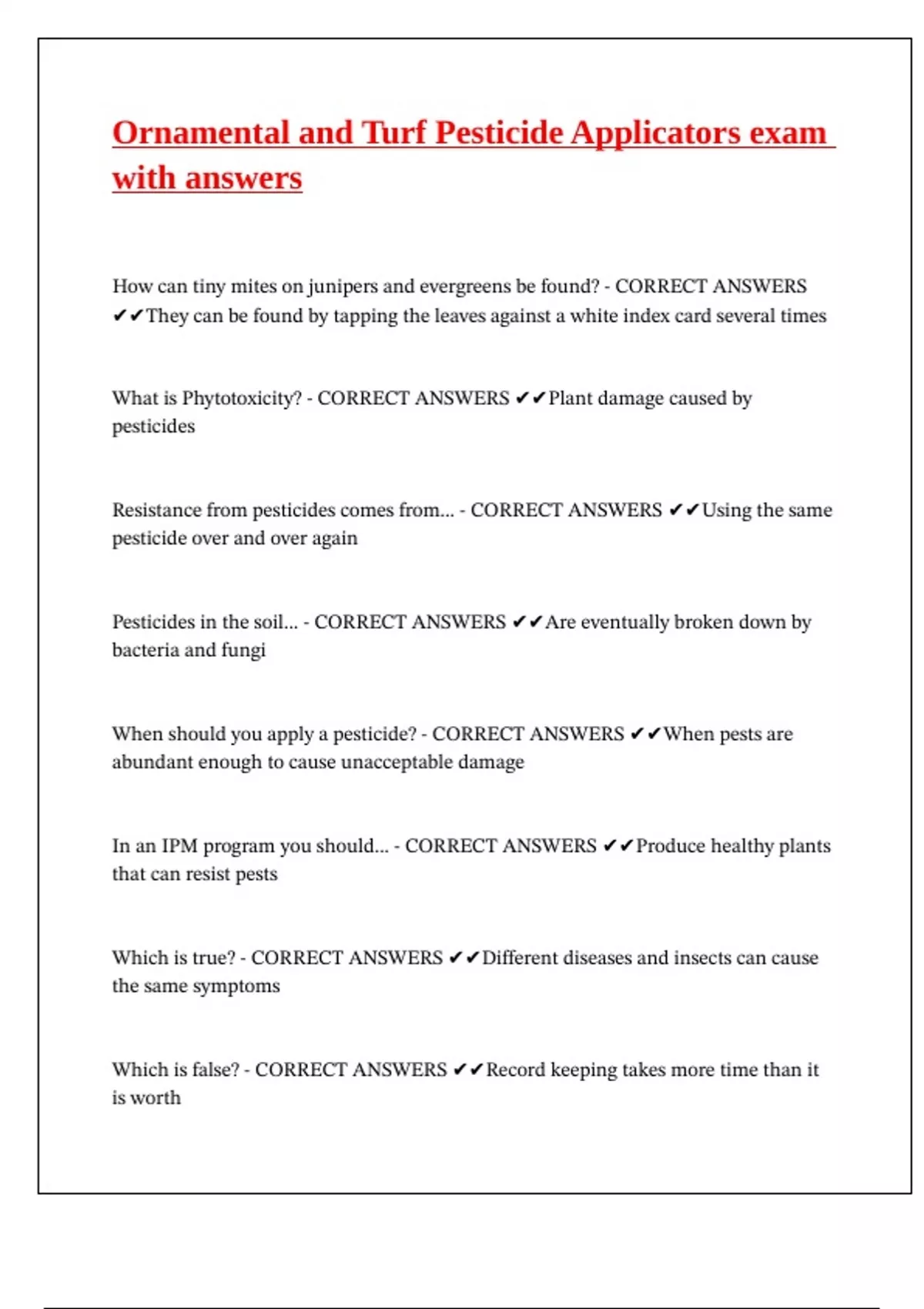 Ornamental and Turf Pesticide Applicators exam with answers

How can tiny mites on junipers and evergreens be found? - CORRECT ANSWERS ✔✔They can be found by tapping the leaves against a white index card several times

What is Phytotoxicity? - CORRECT ANSWERS ✔✔Plant damage caused by pesticides

Resistance from pesticides comes from... - CORRECT ANSWERS ✔✔Using the same pesticide over and over again

Pesticides in the soil... - CORRECT ANSWERS ✔✔Are eventually broken down by bacteria and fungi

When should you apply a pesticide? - CORRECT ANSWERS ✔✔When pests are abundant enough to cause unacceptable damage

In an IPM program you should... - CORRECT ANSWERS ✔✔Produce healthy plants that can resist pests

Which is true? - CORRECT ANSWERS ✔✔Different diseases and insects can cause the same symptoms

Which is false? - CORRECT ANSWERS ✔✔Record keeping takes more time than it is worth